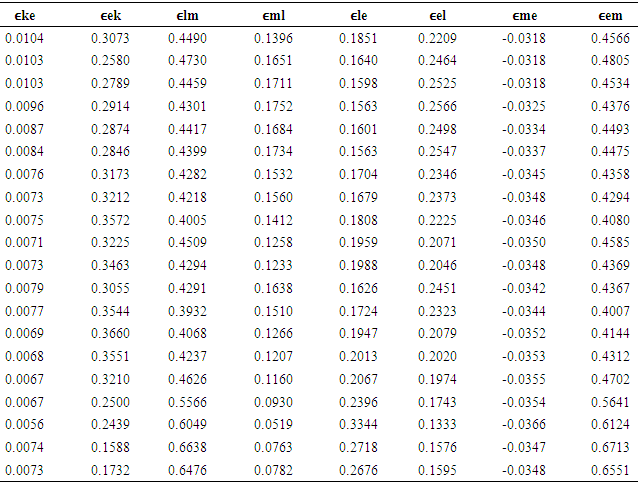 | ϵke | ϵek | ϵlm | ϵml | ϵle | ϵel | ϵme | ϵem |
|---|---|---|---|---|---|---|---|
| 0.0104 | 0.3073 | 0.4490 | 0.1396 | 0.1851 | 0.2209 | -0.0318 | 0.4566 |
| 0.0103 | 0.2580 | 0.4730 | 0.1651 | 0.1640 | 0.2464 | -0.0318 | 0.4805 |
| 0.0103 | 0.2789 | 0.4459 | 0.1711 | 0.1598 | 0.2525 | -0.0318 | 0.4534 |
| 0.0096 | 0.2914 | 0.4301 | 0.1752 | 0.1563 | 0.2566 | -0.0325 | 0.4376 |
| 0.0087 | 0.2874 | 0.4417 | 0.1684 | 0.1601 | 0.2498 | -0.0334 | 0.4493 |
| 0.0084 | 0.2846 | 0.4399 | 0.1734 | 0.1563 | 0.2547 | -0.0337 | 0.4475 |
| 0.0076 | 0.3173 | 0.4282 | 0.1532 | 0.1704 | 0.2346 | -0.0345 | 0.4358 |
| 0.0073 | 0.3212 | 0.4218 | 0.1560 | 0.1679 | 0.2373 | -0.0348 | 0.4294 |
| 0.0075 | 0.3572 | 0.4005 | 0.1412 | 0.1808 | 0.2225 | -0.0346 | 0.4080 |
| 0.0071 | 0.3225 | 0.4509 | 0.1258 | 0.1959 | 0.2071 | -0.0350 | 0.4585 |
| 0.0073 | 0.3463 | 0.4294 | 0.1233 | 0.1988 | 0.2046 | -0.0348 | 0.4369 |
| 0.0079 | 0.3055 | 0.4291 | 0.1638 | 0.1626 | 0.2451 | -0.0342 | 0.4367 |
| 0.0077 | 0.3544 | 0.3932 | 0.1510 | 0.1724 | 0.2323 | -0.0344 | 0.4007 |
| 0.0069 | 0.3660 | 0.4068 | 0.1266 | 0.1947 | 0.2079 | -0.0352 | 0.4144 |
| 0.0068 | 0.3551 | 0.4237 | 0.1207 | 0.2013 | 0.2020 | -0.0353 | 0.4312 |
| 0.0067 | 0.3210 | 0.4626 | 0.1160 | 0.2067 | 0.1974 | -0.0355 | 0.4702 |
| 0.0067 | 0.2500 | 0.5566 | 0.0930 | 0.2396 | 0.1743 | -0.0354 | 0.5641 |
| 0.0056 | 0.2439 | 0.6049 | 0.0519 | 0.3344 | 0.1333 | -0.0366 | 0.6124 |
| 0.0074 | 0.1588 | 0.6638 | 0.0763 | 0.2718 | 0.1576 | -0.0347 | 0.6713 |
| 0.0073 | 0.1732 | 0.6476 | 0.0782 | 0.2676 | 0.1595 | -0.0348 | 0.6551 |